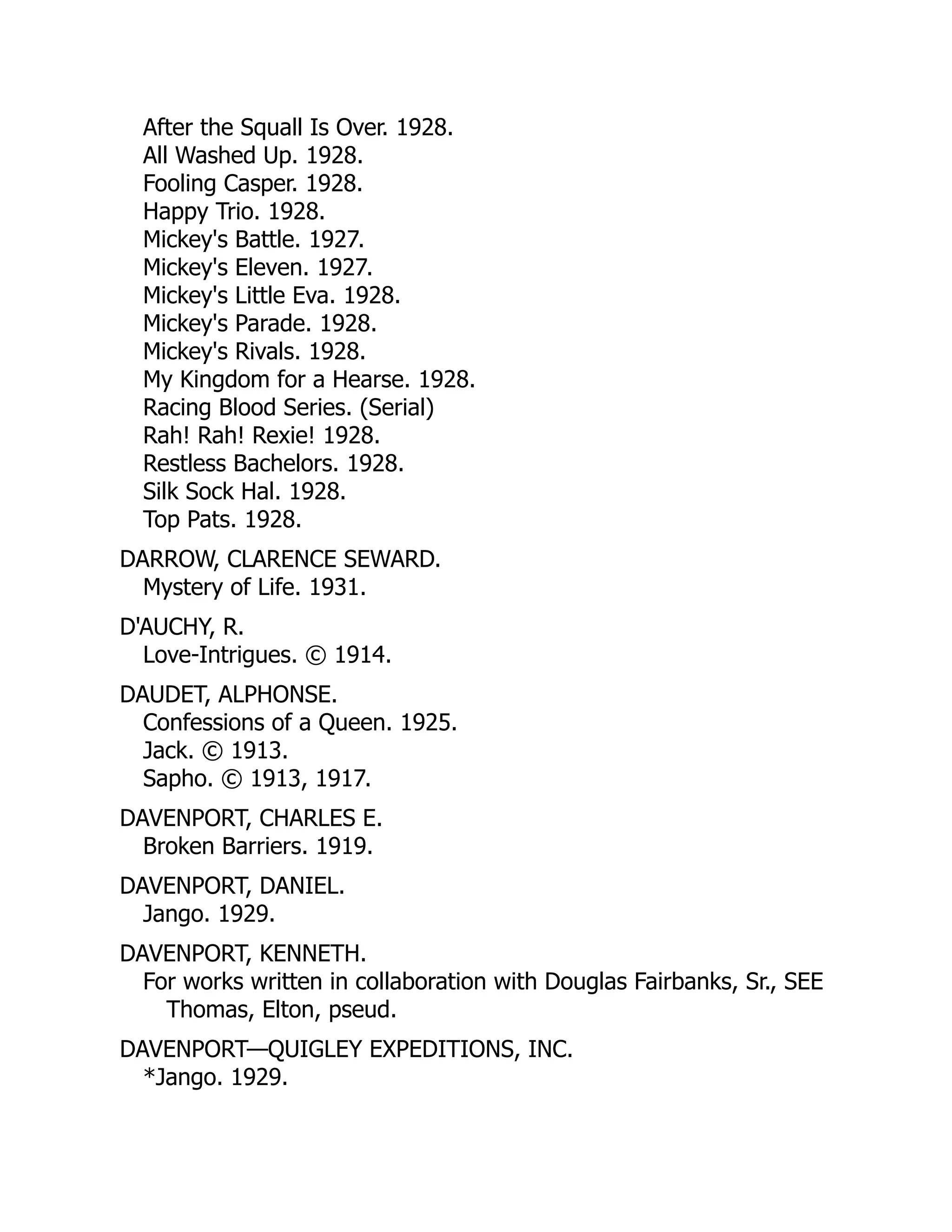 After the Squall Is Over. 1928.
All Washed Up. 1928.
Fooling Casper. 1928.
Happy Trio. 1928.
Mickey's Battle. 1927.
Mickey's Eleven. 1927.
Mickey's Little Eva. 1928.
Mickey's Parade. 1928.
Mickey's Rivals. 1928.
My Kingdom for a Hearse. 1928.
Racing Blood Series. (Serial)
Rah! Rah! Rexie! 1928.
Restless Bachelors. 1928.
Silk Sock Hal. 1928.
Top Pats. 1928.

DARROW, CLARENCE SEWARD.
Mystery of Life. 1931.

D'AUCHY, R.
Love-Intrigues. © 1914.

DAUDET, ALPHONSE.
Confessions of a Queen. 1925.
Jack. © 1913.
Sapho. © 1913, 1917.

DAVENPORT, CHARLES E.
Broken Barriers. 1919.

DAVENPORT, DANIEL.
Jango. 1929.

DAVENPORT, KENNETH.
For works written in collaboration with Douglas Fairbanks, Sr., SEE Thomas, Elton, pseud.

DAVENPORT—QUIGLEY EXPEDITIONS, INC.
*Jango. 1929.